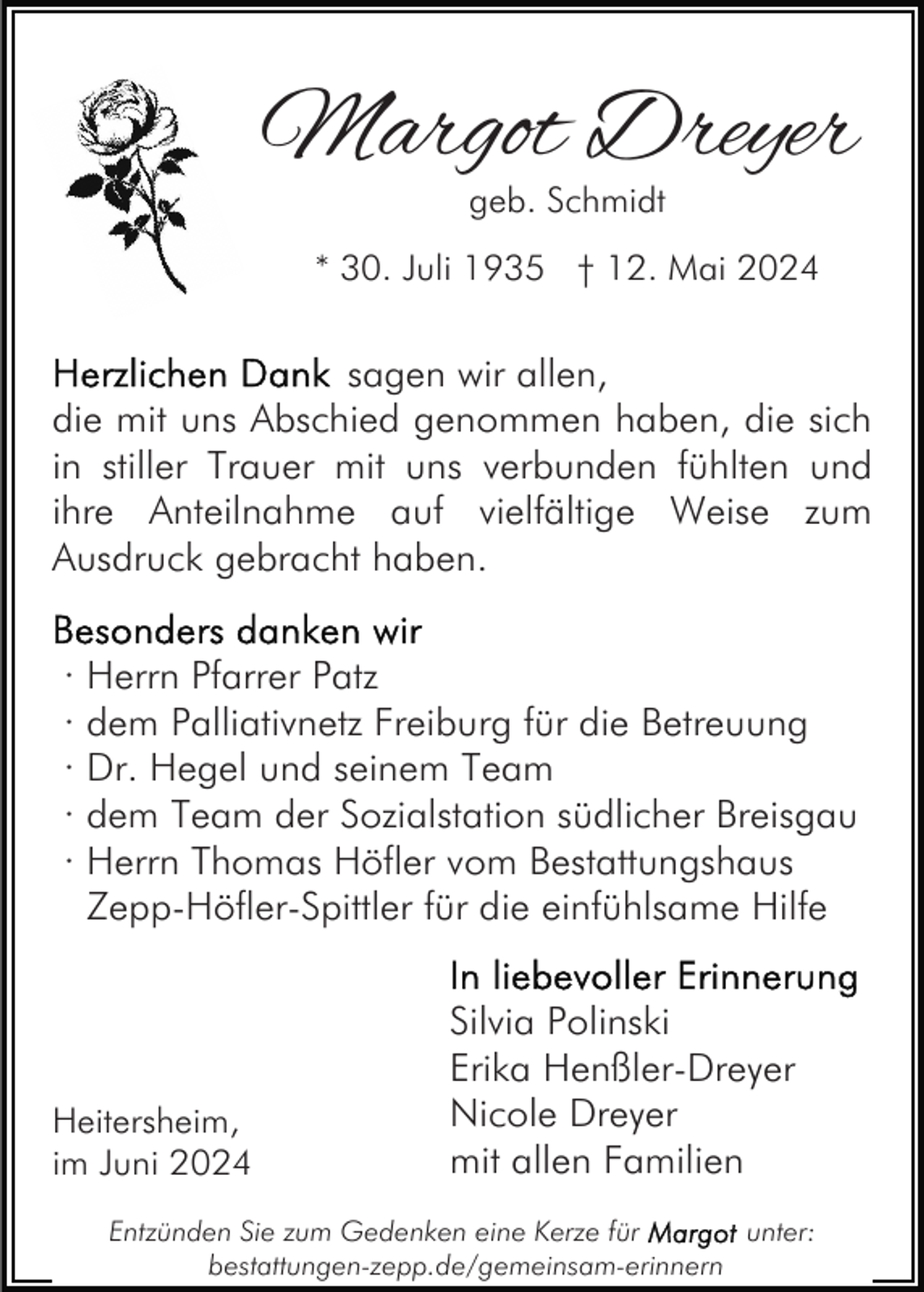 Margot Dreyer

geb. Schmidt

* 30. Juli 1935 † 12. Mai 2024

Herzlichen Dank sagen wir allen, die mit uns Abschied genommen haben, die sich in stiller Trauer mit uns verbunden fühlten und ihre Anteilnahme auf vielfältige Weise zum Ausdruck gebracht haben.

Besonders danken wir
· Herrn Pfarrer Patz
· dem Palliativnetz Freiburg für die Betreuung
· Dr. Hegel und seinem Team
· dem Team der Sozialstation südlicher Breisgau
· Herrn Thomas Höfler vom Bestattungshaus Zepp-Höfler-Spittler für die einfühlsame Hilfe

In liebevoller Erinnerung
Silvia Polinski
Erika Henßler-Dreyer
Nicole Dreyer
mit allen Familien

Heitersheim,
im Juni 2024

Entzünden Sie zum Gedenken eine Kerze für Margot unter:
bestattungen-zepp.de/gemeinsam-erinnern